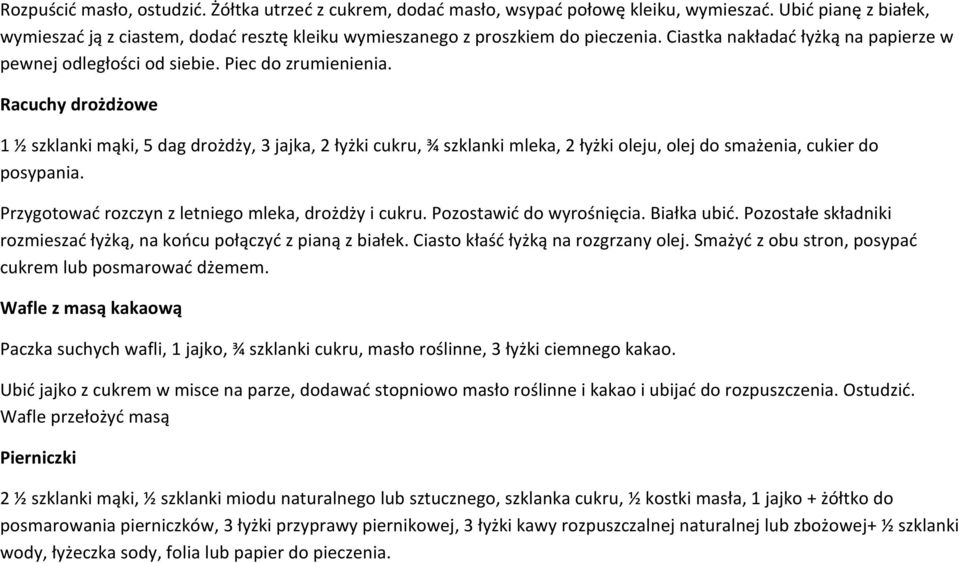 Rozpuścić masło, ostudzić. Żółtka utrzeć z cukrem, dodać masło, wsypać połowę kleiku, wymieszać. Ubić pianę z białek, wymieszać ją z ciastem, dodać resztę kleiku wymieszanego z proszkiem do pieczenia. Ciastka nakładać łyżką na papierze w pewnej odległości od siebie. Piec do zrumienienia.

Racuchy drożdżowe

1 ½ szklanki mąki, 5 dag drożdży, 3 jajka, 2 łyżki cukru, ¾ szklanki mleka, 2 łyżki oleju, olej do smażenia, cukier do posypania.

Przygotować rozczyn z letniego mleka, drożdży i cukru. Pozostawić do wyrośnięcia. Białka ubić. Pozostałe składniki rozmieszać łyżką, na końcu połączyć z pianą z białek. Ciasto kłaść łyżką na rozgrzany olej. Smażyć z obu stron, posypać cukrem lub posmarować dżemem.

Wafle z masą kakaową

Paczka suchych wafli, 1 jajko, ¾ szklanki cukru, masło roślinne, 3 łyżki ciemnego kakao.

Ubić jajko z cukrem w misce na parze, dodawać stopniowo masło roślinne i kakao i ubijać do rozpuszczenia. Ostudzić. Wafle przełożyć masą

Pierniczki

2 ½ szklanki mąki, ½ szklanki miodu naturalnego lub sztucznego, szklanka cukru, ½ kostki masła, 1 jajko + żółtko do posmarowania pierniczków, 3 łyżki przyprawy piernikowej, 3 łyżki kawy rozpuszczalnej naturalnej lub zbożowej+ ½ szklanki wody, łyżeczka sody, folia lub papier do pieczenia.